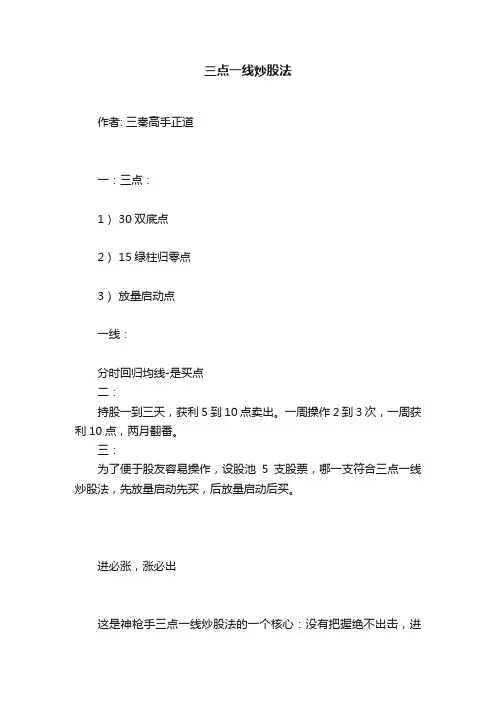 三点一线炒股法

作者: 三秦高手正道

一：三点：

1） 30 双底点

2） 15 绿柱归零点

3） 放量启动点

一线：

分时回归均线-是买点

二：

持股一到三天，获利 5 到 10 点卖出。一周操作 2 到 3 次，一周获利 10 点，两月翻番。

三：

为了便于股友容易操作，设股池 5 支股票，哪一支符合三点一线炒股法，先放量启动先买，后放量启动后买。

进必涨，涨必出

这是神枪手三点一线炒股法的一个核心：没有把握绝不出击，进